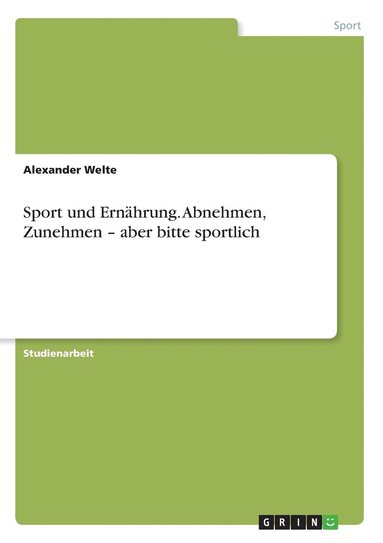 Sport

Alexander Welte

Sport und Ernährung. Abnehmen, Zunehmen – aber bitte sportlich

Studienarbeit

GRIN